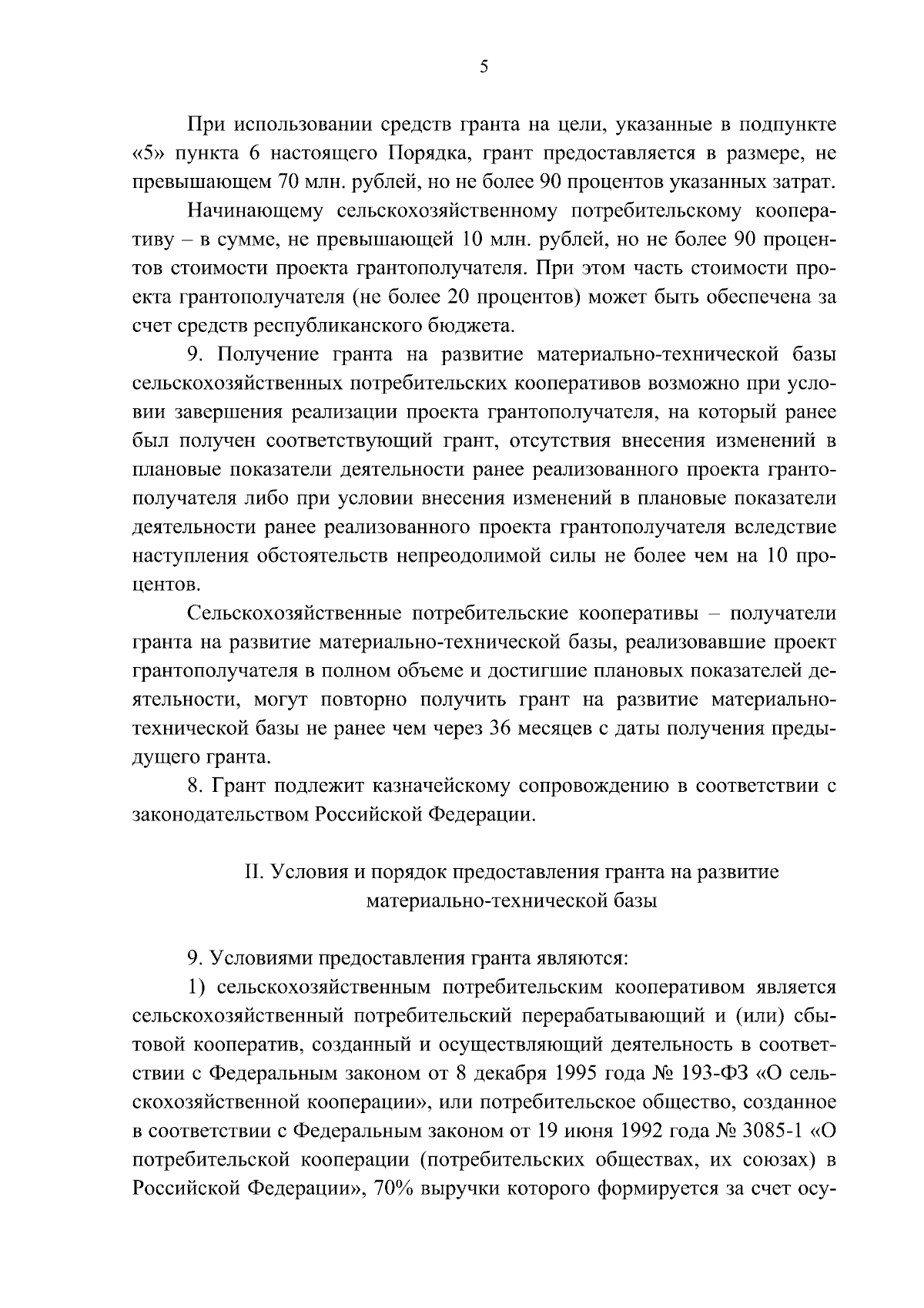 5

При использовании средств гранта на цели, указанные в подпункте «5» пункта 6 настоящего Порядка, грант предоставляется в размере, не превышающем 70 млн. рублей, но не более 90 процентов указанных затрат.

Начинающему сельскохозяйственному потребительскому кооперативу – в сумме, не превышающей 10 млн. рублей, но не более 90 процентов стоимости проекта грантополучателя. При этом часть стоимости проекта грантополучателя (не более 20 процентов) может быть обеспечена за счет средств республиканского бюджета.

9. Получение гранта на развитие материально-технической базы сельскохозяйственных потребительских кооперативов возможно при условии завершения реализации проекта грантополучателя, на который ранее был получен соответствующий грант, отсутствия внесения изменений в плановые показатели деятельности ранее реализованного проекта грантополучателя либо при условии внесения изменений в плановые показатели деятельности ранее реализованного проекта грантополучателя вследствие наступления обстоятельств непреодолимой силы не более чем на 10 процентов.

Сельскохозяйственные потребительские кооперативы – получатели гранта на развитие материально-технической базы, реализовавшие проект грантополучателя в полном объеме и достигшие плановых показателей деятельности, могут повторно получить грант на развитие материально-технической базы не ранее чем через 36 месяцев с даты получения предыдущего гранта.

8. Грант подлежит казначейскому сопровождению в соответствии с законодательством Российской Федерации.

II. Условия и порядок предоставления гранта на развитие материально-технической базы

9. Условиями предоставления гранта являются:

1) сельскохозяйственным потребительским кооперативом является сельскохозяйственный потребительский перерабатывающий и (или) сбытовой кооператив, созданный и осуществляющий деятельность в соответствии с Федеральным законом от 8 декабря 1995 года № 193-ФЗ «О сельскохозяйственной кооперации», или потребительское общество, созданное в соответствии с Федеральным законом от 19 июня 1992 года № 3085-1 «О потребительской кооперации (потребительских обществах, их союзах) в Российской Федерации», 70% выручки которого формируется за счет осу-